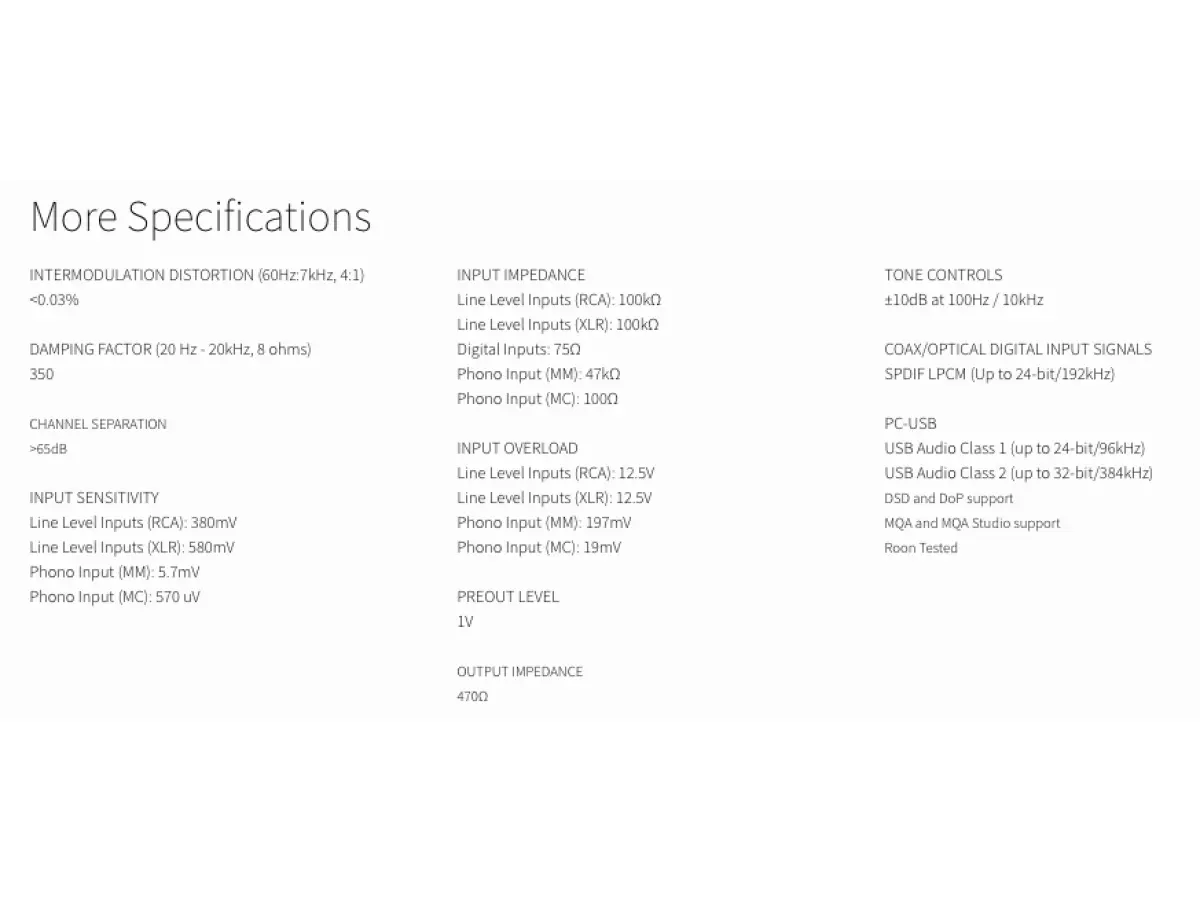 More Specifications

INTERMODULATION DISTORTION (60Hz:7kHz, 4:1)
<0.03%

DAMPING FACTOR (20 Hz - 20kHz, 8 ohms)
350

CHANNEL SEPARATION
>65dB

INPUT SENSITIVITY
Line Level Inputs (RCA): 380mV
Line Level Inputs (XLR): 580mV
Phono Input (MM): 5.7mV
Phono Input (MC): 570 uV

INPUT IMPEDANCE
Line Level Inputs (RCA): 100kΩ
Line Level Inputs (XLR): 100kΩ
Digital Inputs: 75Ω
Phono Input (MM): 47kΩ
Phono Input (MC): 100Ω

INPUT OVERLOAD
Line Level Inputs (RCA): 12.5V
Line Level Inputs (XLR): 12.5V
Phono Input (MM): 197mV
Phono Input (MC): 19mV

PREOUT LEVEL
1V

OUTPUT IMPEDANCE
470Ω

TONE CONTROLS
±10dB at 100Hz / 10kHz

COAX/OPTICAL DIGITAL INPUT SIGNALS
SPDIF LPCM (Up to 24-bit/192kHz)

PC-USB
USB Audio Class 1 (up to 24-bit/96kHz)
USB Audio Class 2 (up to 32-bit/384kHz)
DSD and DoP support
MQA and MQA Studio support
Roon Tested